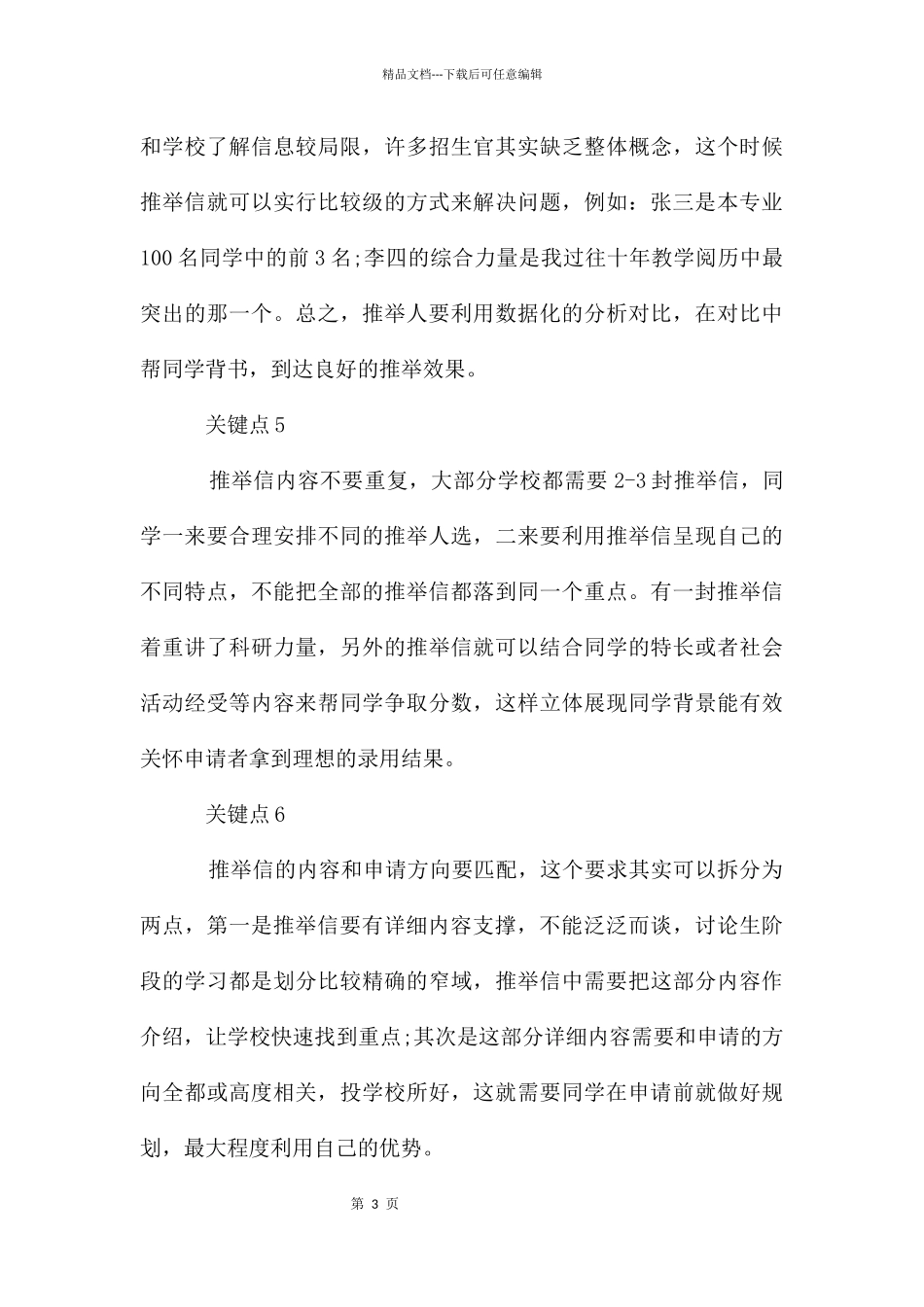 精品文档---下载后可任意编辑

和学校了解信息较局限，许多招生官其实缺乏整体概念，这个时候推举信就可以实行比较级的方式来解决问题，例如：张三是本专业100名同学中的前3名;李四的综合力量是我过往十年教学阅历中最突出的那一个。总之，推举人要利用数据化的分析对比，在对比中帮同学背书，到达良好的推举效果。

关键点5

推举信内容不要重复，大部分学校都需要2-3封推举信，同学一来要合理安排不同的推举人选，二来要利用推举信呈现自己的不同特点，不能把全部的推举信都落到同一个重点。有一封推举信着重讲了科研力量，另外的推举信就可以结合同学的特长或者社会活动经受等内容来帮同学争取分数，这样立体展现同学背景能有效关怀申请者拿到理想的录用结果。

关键点6

推举信的内容和申请方向要匹配，这个要求其实可以拆分为两点，第一是推举信要有详细内容支撑，不能泛泛而谈，讨论生阶段的学习都是划分比较精确的窄域，推举信中需要把这部分内容作介绍，让学校快速找到重点;其次是这部分详细内容需要和申请的方向全都或高度相关，投学校所好，这就需要同学在申请前就做好规划，最大程度利用自己的优势。

第 3 页